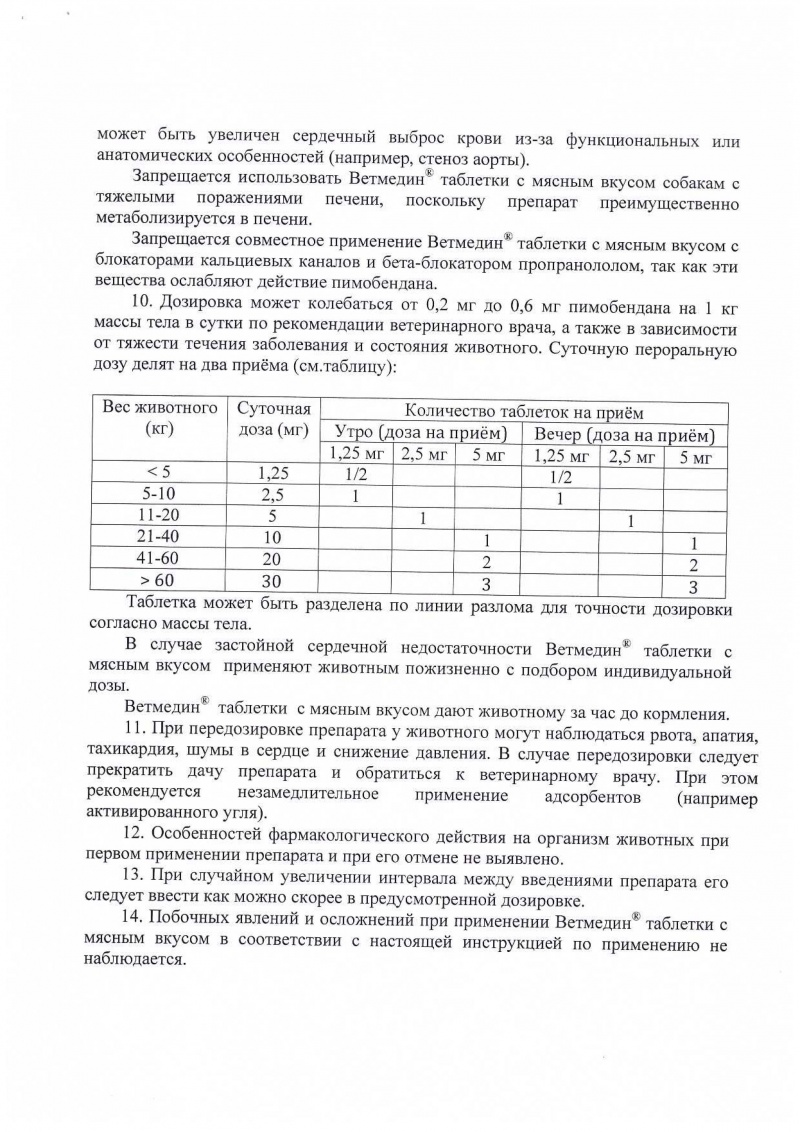 может быть увеличен сердечный выброс крови из-за функциональных или анатомических особенностей (например, стеноз аорты).

Запрещается использовать Ветмедин® таблетки с мясным вкусом собакам с тяжелыми поражениями печени, поскольку препарат преимущественно метаболизируется в печени.

Запрещается совместное применение Ветмедин® таблетки с мясным вкусом с блокаторами кальциевых каналов и бета-блокатором пропранололом, так как эти вещества ослабляют действие пимобендана.

10. Дозировка может колебаться от 0,2 мг до 0,6 мг пимобендана на 1 кг массы тела в сутки по рекомендации ветеринарного врача, а также в зависимости от тяжести течения заболевания и состояния животного. Суточную пероральную дозу делят на два приёма (см.таблицу):

| Вес животного (кг) | Суточная доза (мг) | Количество таблеток на приём | | | | | |
|---|---|---|---|---|---|---|---|
| | | Утро (доза на приём) | | | Вечер (доза на приём) | | |
| | | 1,25 мг | 2,5 мг | 5 мг | 1,25 мг | 2,5 мг | 5 мг |
| < 5 | 1,25 | 1/2 | | | 1/2 | | |
| 5-10 | 2,5 | 1 | | | 1 | | |
| 11-20 | 5 | | 1 | | | 1 | |
| 21-40 | 10 | | | 1 | | | 1 |
| 41-60 | 20 | | | 2 | | | 2 |
| > 60 | 30 | | | 3 | | | 3 |

Таблетка может быть разделена по линии разлома для точности дозировки согласно массы тела.

В случае застойной сердечной недостаточности Ветмедин® таблетки с мясным вкусом применяют животным пожизненно с подбором индивидуальной дозы.

Ветмедин® таблетки с мясным вкусом дают животному за час до кормления.

11. При передозировке препарата у животного могут наблюдаться рвота, апатия, тахикардия, шумы в сердце и снижение давления. В случае передозировки следует прекратить дачу препарата и обратиться к ветеринарному врачу. При этом рекомендуется незамедлительное применение адсорбентов (например активированного угля).

12. Особенностей фармакологического действия на организм животных при первом применении препарата и при его отмене не выявлено.

13. При случайном увеличении интервала между введениями препарата его следует ввести как можно скорее в предусмотренной дозировке.

14. Побочных явлений и осложнений при применении Ветмедин® таблетки с мясным вкусом в соответствии с настоящей инструкцией по применению не наблюдается.